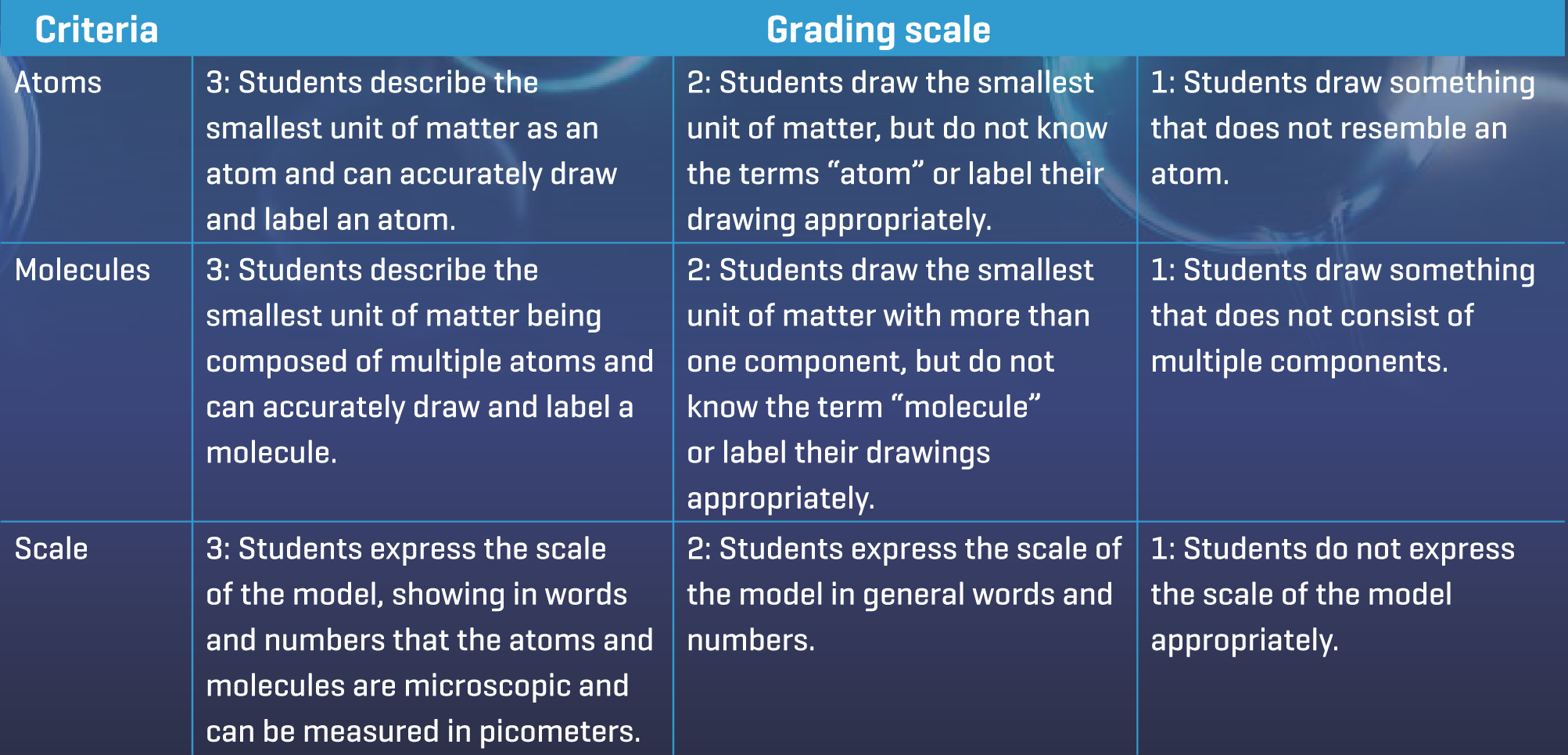 | Criteria | Grading scale | | |
|---|---|---|---|
| Atoms | 3: Students describe the smallest unit of matter as an atom and can accurately draw and label an atom. | 2: Students draw the smallest unit of matter, but do not know the terms “atom” or label their drawing appropriately. | 1: Students draw something that does not resemble an atom. |
| Molecules | 3: Students describe the smallest unit of matter being composed of multiple atoms and can accurately draw and label a molecule. | 2: Students draw the smallest unit of matter with more than one component, but do not know the term “molecule” or label their drawings appropriately. | 1: Students draw something that does not consist of multiple components. |
| Scale | 3: Students express the scale of the model, showing in words and numbers that the atoms and molecules are microscopic and can be measured in picometers. | 2: Students express the scale of the model in general words and numbers. | 1: Students do not express the scale of the model appropriately. |